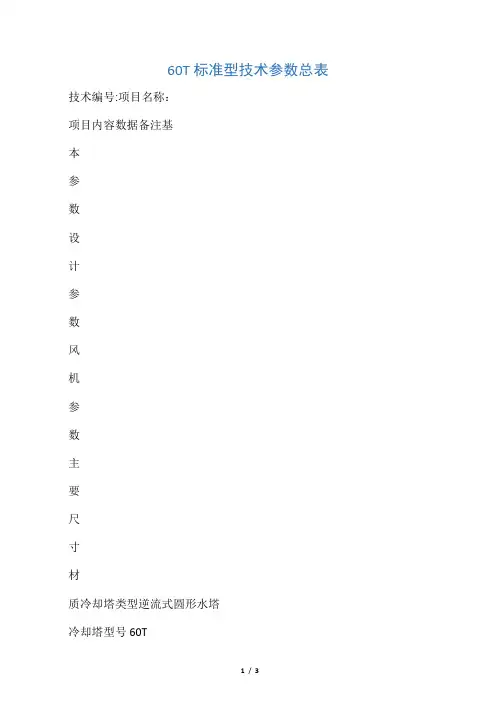 60T标准型技术参数总表

技术编号:项目名称:

项目内容数据备注基

本

参

数

设

计

参

数

风

机

参

数

主

要

尺

寸

材

质冷却塔类型逆流式圆形水塔

冷却塔型号60T

1 / 3